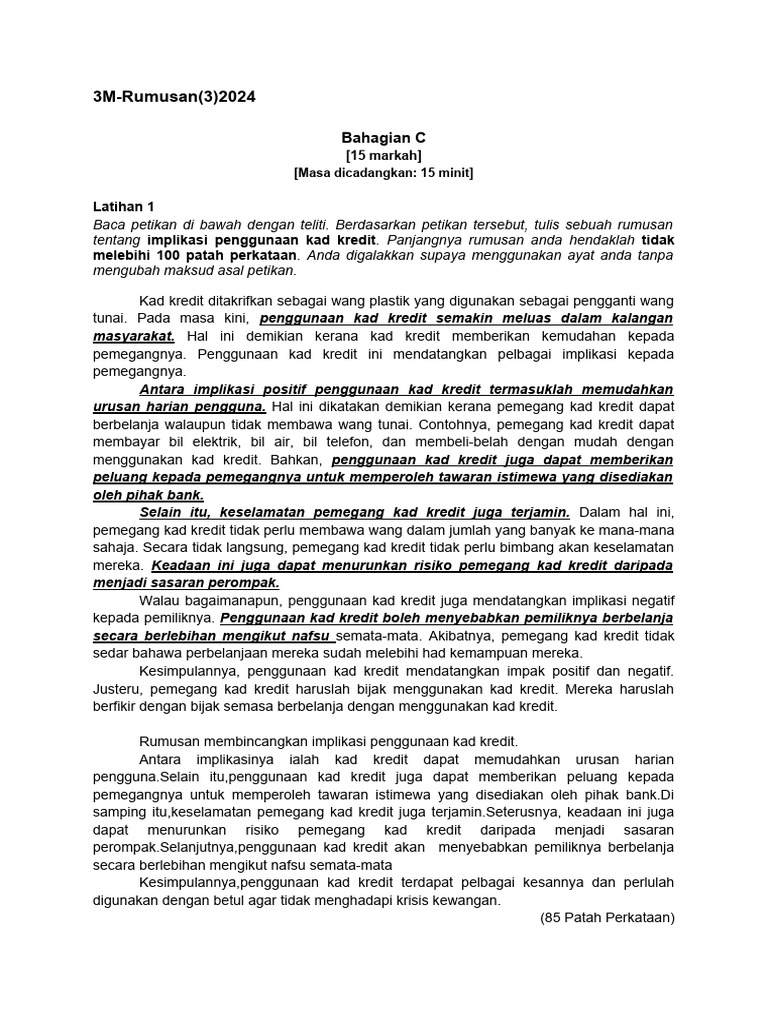 3M-Rumusan(3)2024

Bahagian C
[15 markah]
[Masa dicadangkan: 15 minit]

Latihan 1
Baca petikan di bawah dengan teliti. Berdasarkan petikan tersebut, tulis sebuah rumusan tentang implikasi penggunaan kad kredit. Panjangnya rumusan anda hendaklah tidak melebihi 100 patah perkataan. Anda digalakkan supaya menggunakan ayat anda tanpa mengubah maksud asal petikan.

Kad kredit ditakrifkan sebagai wang plastik yang digunakan sebagai pengganti wang tunai. Pada masa kini, penggunaan kad kredit semakin meluas dalam kalangan masyarakat. Hal ini demikian kerana kad kredit memberikan kemudahan kepada pemegangnya. Penggunaan kad kredit ini mendatangkan pelbagai implikasi kepada pemegangnya.

Antara implikasi positif penggunaan kad kredit termasuklah memudahkan urusan harian pengguna. Hal ini dikatakan demikian kerana pemegang kad kredit dapat berbelanja walaupun tidak membawa wang tunai. Contohnya, pemegang kad kredit dapat membayar bil elektrik, bil air, bil telefon, dan membeli-belah dengan mudah dengan menggunakan kad kredit. Bahkan, penggunaan kad kredit juga dapat memberikan peluang kepada pemegangnya untuk memperoleh tawaran istimewa yang disediakan oleh pihak bank.

Selain itu, keselamatan pemegang kad kredit juga terjamin. Dalam hal ini, pemegang kad kredit tidak perlu membawa wang dalam jumlah yang banyak ke mana-mana sahaja. Secara tidak langsung, pemegang kad kredit tidak perlu bimbang akan keselamatan mereka. Keadaan ini juga dapat menurunkan risiko pemegang kad kredit daripada menjadi sasaran perompak.

Walau bagaimanapun, penggunaan kad kredit juga mendatangkan implikasi negatif kepada pemiliknya. Penggunaan kad kredit boleh menyebabkan pemiliknya berbelanja secara berlebihan mengikut nafsu semata-mata. Akibatnya, pemegang kad kredit tidak sedar bahawa perbelanjaan mereka sudah melebihi had kemampuan mereka.

Kesimpulannya, penggunaan kad kredit mendatangkan impak positif dan negatif. Justeru, pemegang kad kredit haruslah bijak menggunakan kad kredit. Mereka haruslah berfikir dengan bijak semasa berbelanja dengan menggunakan kad kredit.

Rumusan membincangkan implikasi penggunaan kad kredit.

Antara implikasinya ialah kad kredit dapat memudahkan urusan harian pengguna.Selain itu,penggunaan kad kredit juga dapat memberikan peluang kepada pemegangnya untuk memperoleh tawaran istimewa yang disediakan oleh pihak bank.Di samping itu,keselamatan pemegang kad kredit juga terjamin.Seterusnya, keadaan ini juga dapat menurunkan risiko pemegang kad kredit daripada menjadi sasaran perompak.Selanjutnya,penggunaan kad kredit akan menyebabkan pemiliknya berbelanja secara berlebihan mengikut nafsu semata-mata

Kesimpulannya,penggunaan kad kredit terdapat pelbagai kesannya dan perlulah digunakan dengan betul agar tidak menghadapi krisis kewangan.

(85 Patah Perkataan)